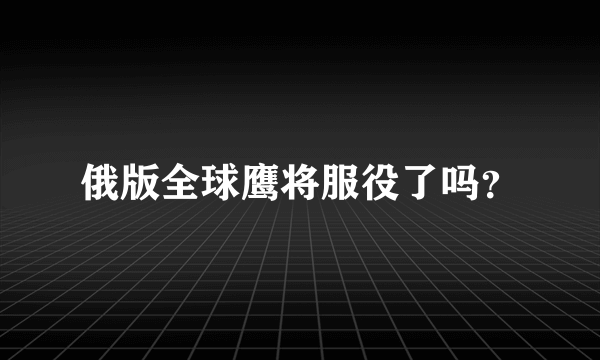 俄版全球鹰将服役了吗?